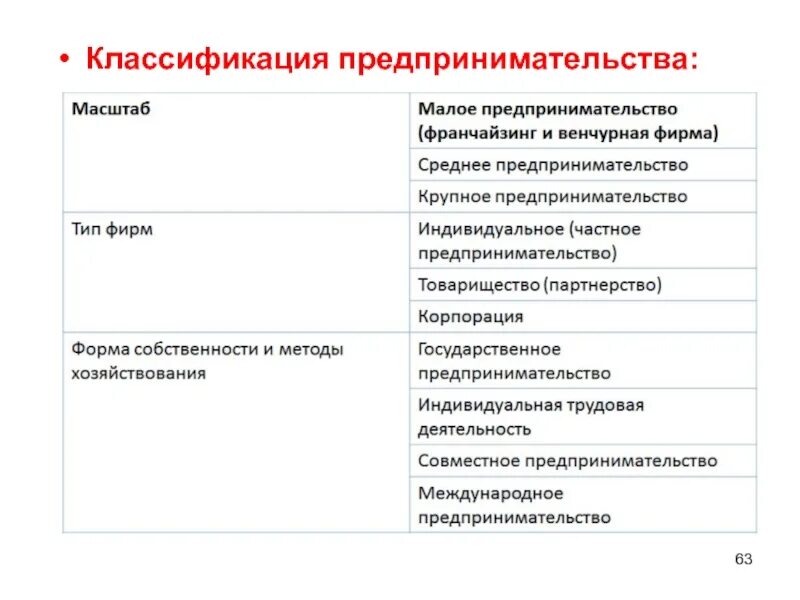 • Классификация предпринимательства:

| Масштаб | Малое предпринимательство (франчайзинг и венчурная фирма) |
|---|---|
| | Среднее предпринимательство |
| | Крупное предпринимательство |
| Тип фирм | Индивидуальное (частное предпринимательство) |
| | Товарищество (партнерство) |
| | Корпорация |
| Форма собственности и методы хозяйствования | Государственное предпринимательство |
| | Индивидуальная трудовая деятельность |
| | Совместное предпринимательство |
| | Международное предпринимательство |

63